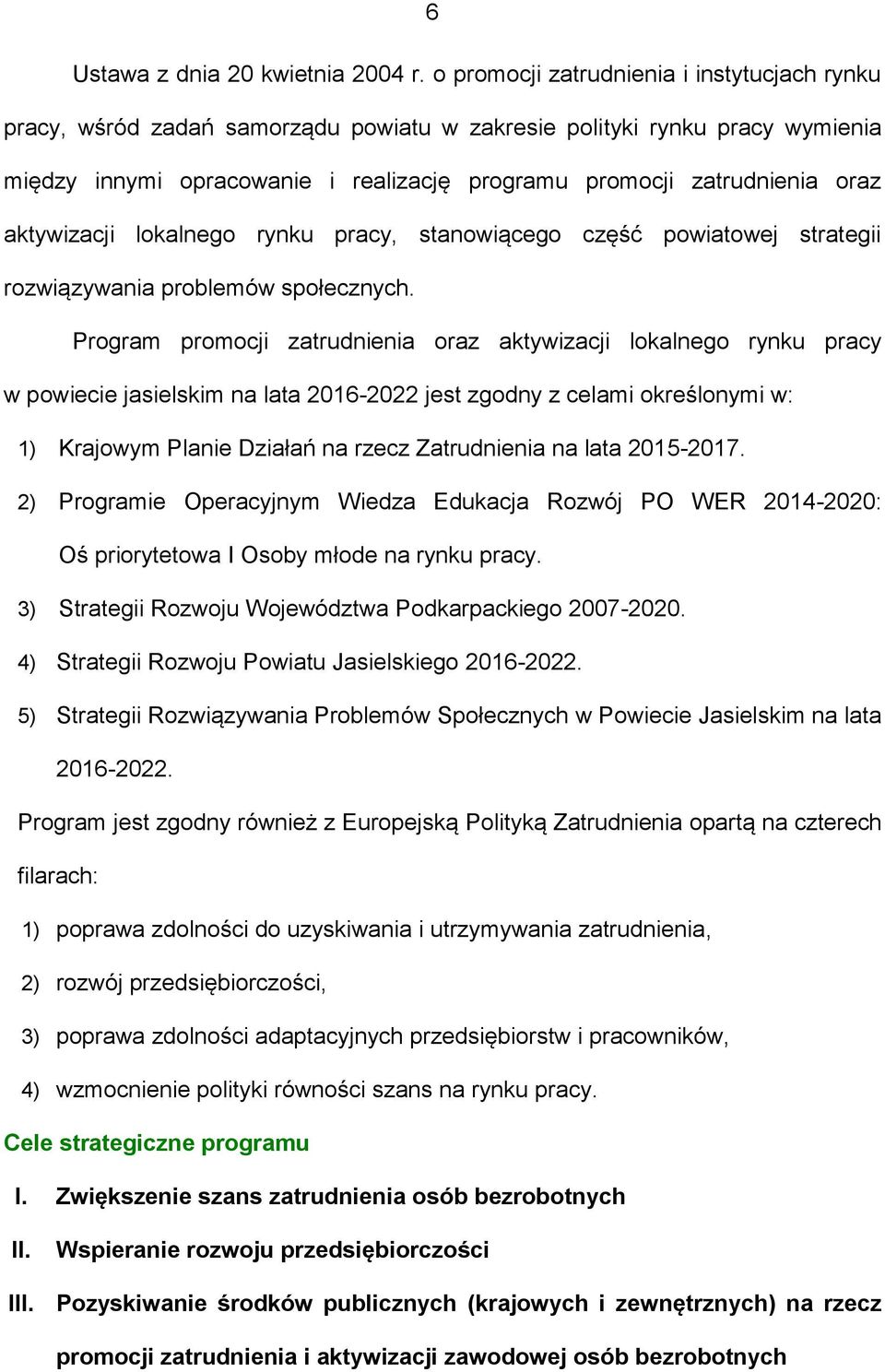 6

Ustawa z dnia 20 kwietnia 2004 r. o promocji zatrudnienia i instytucjach rynku pracy, wśród zadań samorządu powiatu w zakresie polityki rynku pracy wymienia między innymi opracowanie i realizację programu promocji zatrudnienia oraz aktywizacji lokalnego rynku pracy, stanowiącego część powiatowej strategii rozwiązywania problemów społecznych.

Program promocji zatrudnienia oraz aktywizacji lokalnego rynku pracy w powiecie jasielskim na lata 2016-2022 jest zgodny z celami określonymi w:

1) Krajowym Planie Działań na rzecz Zatrudnienia na lata 2015-2017.
2) Programie Operacyjnym Wiedza Edukacja Rozwój PO WER 2014-2020: Oś priorytetowa I Osoby młode na rynku pracy.
3) Strategii Rozwoju Województwa Podkarpackiego 2007-2020.
4) Strategii Rozwoju Powiatu Jasielskiego 2016-2022.
5) Strategii Rozwiązywania Problemów Społecznych w Powiecie Jasielskim na lata 2016-2022.

Program jest zgodny również z Europejską Polityką Zatrudnienia opartą na czterech filarach:

1) poprawa zdolności do uzyskiwania i utrzymywania zatrudnienia,
2) rozwój przedsiębiorczości,
3) poprawa zdolności adaptacyjnych przedsiębiorstw i pracowników,
4) wzmocnienie polityki równości szans na rynku pracy.

Cele strategiczne programu

I. Zwiększenie szans zatrudnienia osób bezrobotnych
II. Wspieranie rozwoju przedsiębiorczości
III. Pozyskiwanie środków publicznych (krajowych i zewnętrznych) na rzecz promocji zatrudnienia i aktywizacji zawodowej osób bezrobotnych